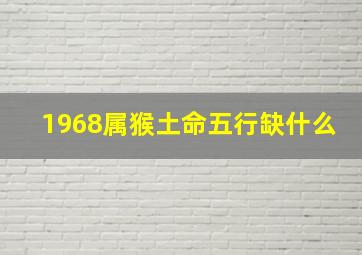 1968属猴土命五行缺什么